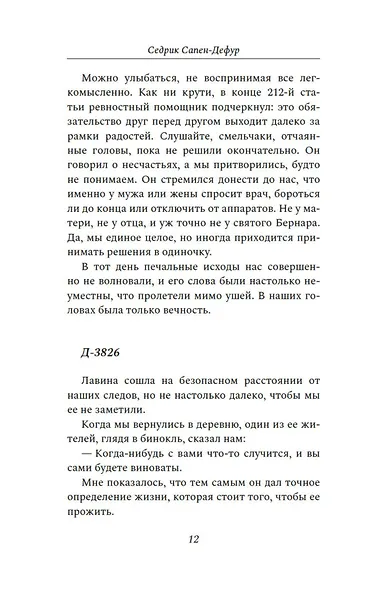 Седрик Сапен-Дефур

Можно улыбаться, не воспринимая все легкомысленно. Как ни крути, в конце 212-й статьи ревностный помощник подчеркнул: это обязательство друг перед другом выходит далеко за рамки радостей. Слушайте, смельчаки, отчаянные головы, пока не решили окончательно. Он говорил о несчастьях, а мы притворились, будто не понимаем. Он стремился донести до нас, что именно у мужа или жены спросит врач, бороться ли до конца или отключить от аппаратов. Не у матери, не у отца, и уж точно не у святого Бернара. Да, мы единое целое, но иногда приходится принимать решения в одиночку.

В тот день печальные исходы нас совершенно не волновали, и его слова были настолько неуместны, что пролетели мимо ушей. В наших головах была только вечность.

Д-3826

Лавина сошла на безопасном расстоянии от наших следов, но не настолько далеко, чтобы мы ее не заметили.

Когда мы вернулись в деревню, один из ее жителей, глядя в бинокль, сказал нам:

— Когда-нибудь с вами что-то случится, и вы сами будете виноваты.

Мне показалось, что тем самым он дал точное определение жизни, которая стоит того, чтобы ее прожить.

12